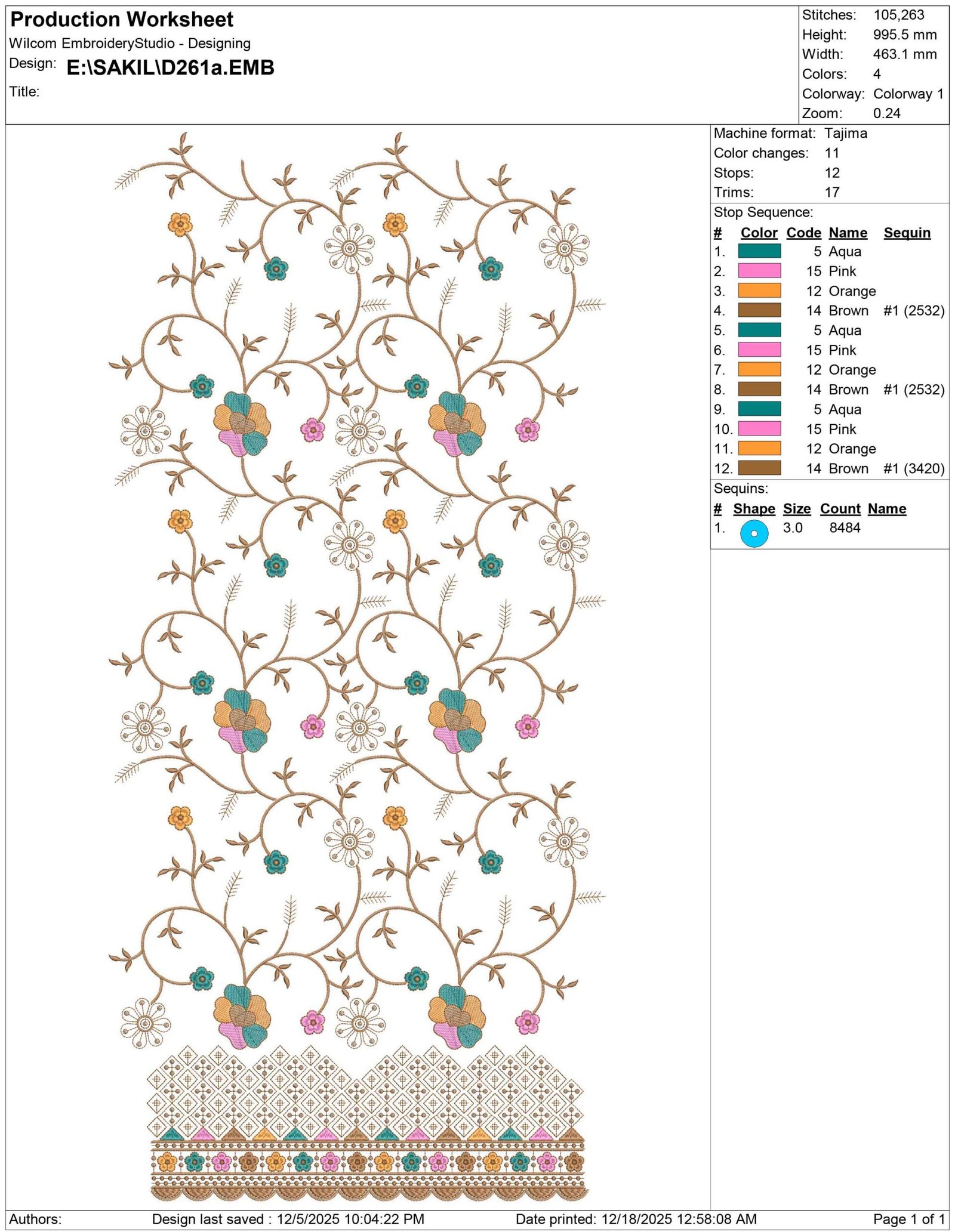 Production Worksheet
Wilcom EmbroideryStudio - Designing
Design: E:\SAKIL\D261a.EMB
Title:

Stitches: 105,263
Height: 995.5 mm
Width: 463.1 mm
Colors: 4
Colorway: Colorway 1
Zoom: 0.24

Machine format: Tajima
Color changes: 11
Stops: 12
Trims: 17

Stop Sequence:

| # | Color | Code | Name | Sequin |
|---|---|---|---|---|
| 1. | | 5 | Aqua | |
| 2. | | 15 | Pink | |
| 3. | | 12 | Orange | |
| 4. | | 14 | Brown | #1 (2532) |
| 5. | | 5 | Aqua | |
| 6. | | 15 | Pink | |
| 7. | | 12 | Orange | |
| 8. | | 14 | Brown | #1 (2532) |
| 9. | | 5 | Aqua | |
| 10. | | 15 | Pink | |
| 11. | | 12 | Orange | |
| 12. | | 14 | Brown | #1 (3420) |

Sequins:

| # | Shape | Size | Count | Name |
|---|---|---|---|---|
| 1. | | 3.0 | 8484 | |

Authors: Design last saved : 12/5/2025 10:04:22 PM Date printed: 12/18/2025 12:58:08 AM Page 1 of 1